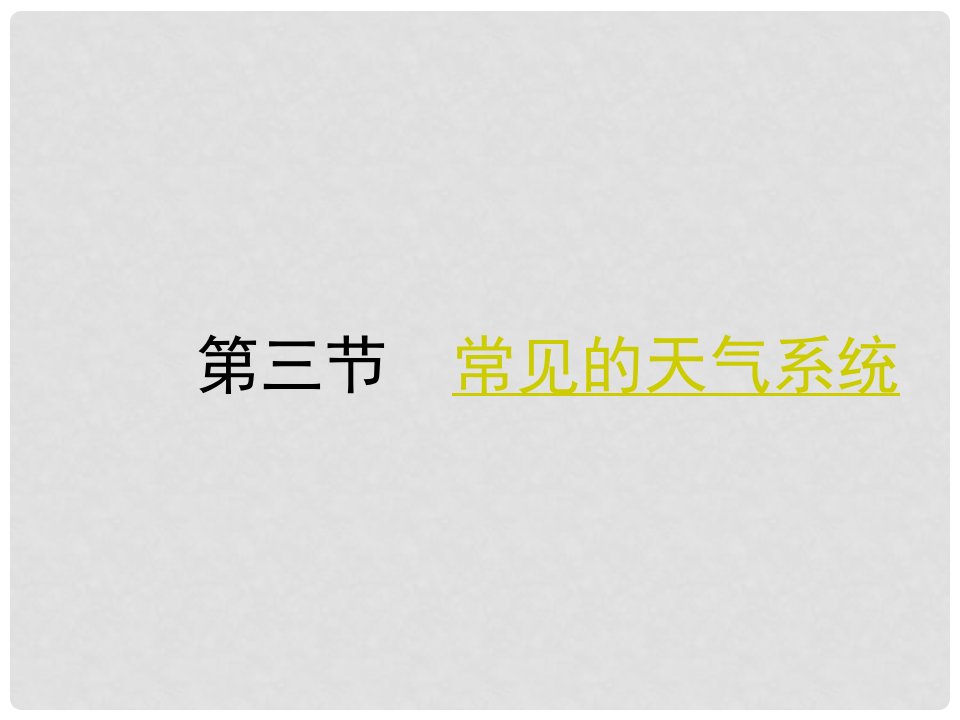 第三节　常见的天气系统